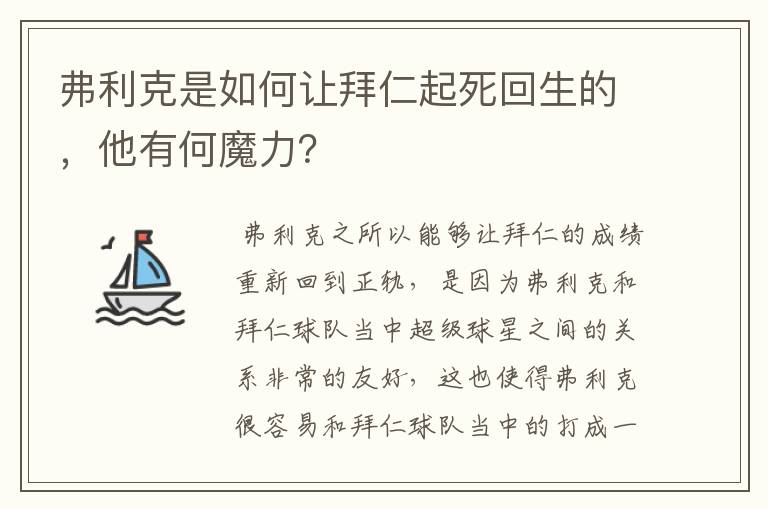 弗利克是如何让拜仁起死回生的，他有何魔力?

弗利克之所以能够让拜仁的成绩重新回到正轨，是因为弗利克和拜仁球队当中超级球星之间的关系非常的友好，这也使得弗利克很容易和拜仁球队当中的打成一